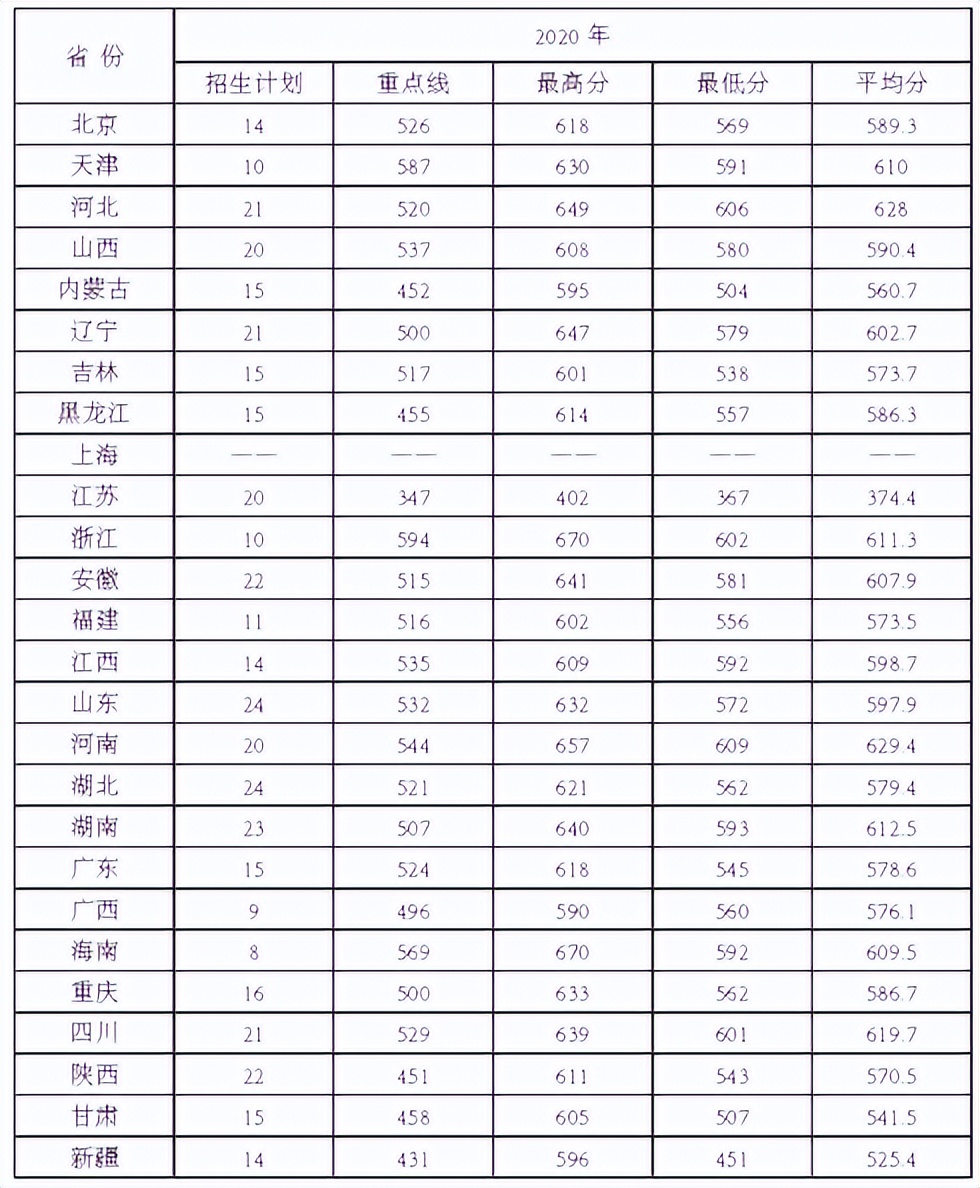 | 省份 | 2020年 | | | | |
|---|---|---|---|---|---|
| | 招生计划 | 重点线 | 最高分 | 最低分 | 平均分 |
| 北京 | 14 | 526 | 618 | 569 | 589.3 |
| 天津 | 10 | 587 | 630 | 591 | 610 |
| 河北 | 21 | 520 | 649 | 606 | 628 |
| 山西 | 20 | 537 | 608 | 580 | 590.4 |
| 内蒙古 | 15 | 452 | 595 | 504 | 560.7 |
| 辽宁 | 21 | 500 | 647 | 579 | 602.7 |
| 吉林 | 15 | 517 | 601 | 538 | 573.7 |
| 黑龙江 | 15 | 455 | 614 | 557 | 586.3 |
| 上海 | —— | —— | —— | —— | —— |
| 江苏 | 20 | 347 | 402 | 367 | 374.4 |
| 浙江 | 10 | 594 | 670 | 602 | 611.3 |
| 安徽 | 22 | 515 | 641 | 581 | 607.9 |
| 福建 | 11 | 516 | 602 | 556 | 573.5 |
| 江西 | 14 | 535 | 609 | 592 | 598.7 |
| 山东 | 24 | 532 | 632 | 572 | 597.9 |
| 河南 | 20 | 544 | 657 | 609 | 629.4 |
| 湖北 | 24 | 521 | 621 | 562 | 579.4 |
| 湖南 | 23 | 507 | 640 | 593 | 612.5 |
| 广东 | 15 | 524 | 618 | 545 | 578.6 |
| 广西 | 9 | 496 | 590 | 560 | 576.1 |
| 海南 | 8 | 569 | 670 | 592 | 609.5 |
| 重庆 | 16 | 500 | 633 | 562 | 586.7 |
| 四川 | 21 | 529 | 639 | 601 | 619.7 |
| 陕西 | 22 | 451 | 611 | 543 | 570.5 |
| 甘肃 | 15 | 458 | 605 | 507 | 541.5 |
| 新疆 | 14 | 431 | 596 | 451 | 525.4 |